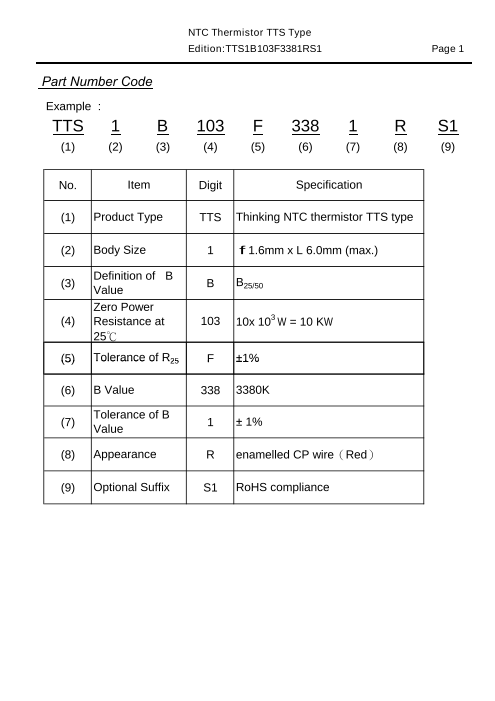 NTC Thermistor TTS Type
Edition:TTS1B103F3381RS1 Page 1

Part Number Code

Example :

| TTS | 1 | B | 103 | F | 338 | 1 | R | S1 |
|---|---|---|---|---|---|---|---|---|
| (1) | (2) | (3) | (4) | (5) | (6) | (7) | (8) | (9) |

| No. | Item | Digit | Specification |
|---|---|---|---|
| (1) | Product Type | TTS | Thinking NTC thermistor TTS type |
| (2) | Body Size | 1 | f 1.6mm x L 6.0mm (max.) |
| (3) | Definition of B Value | B | $B_{25/50}$ |
| (4) | Zero Power Resistance at 25℃ | 103 | 10x $10^3$ W = 10 KW |
| (5) | Tolerance of $R_{25}$ | F | ±1% |
| (6) | B Value | 338 | 3380K |
| (7) | Tolerance of B Value | 1 | ± 1% |
| (8) | Appearance | R | enamelled CP wire（Red） |
| (9) | Optional Suffix | S1 | RoHS compliance |